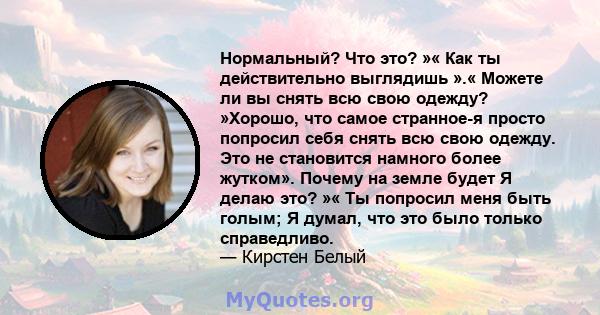 Нормальный? Что это? »« Как ты действительно выглядишь ».« Можете ли вы снять всю свою одежду? »Хорошо, что самое странное-я просто попросил себя снять всю свою одежду. Это не становится намного более жутком». Почему на земле будет Я делаю это? »« Ты попросил меня быть голым; Я думал, что это было только справедливо.
— Кирстен Белый

MyQuotes.org